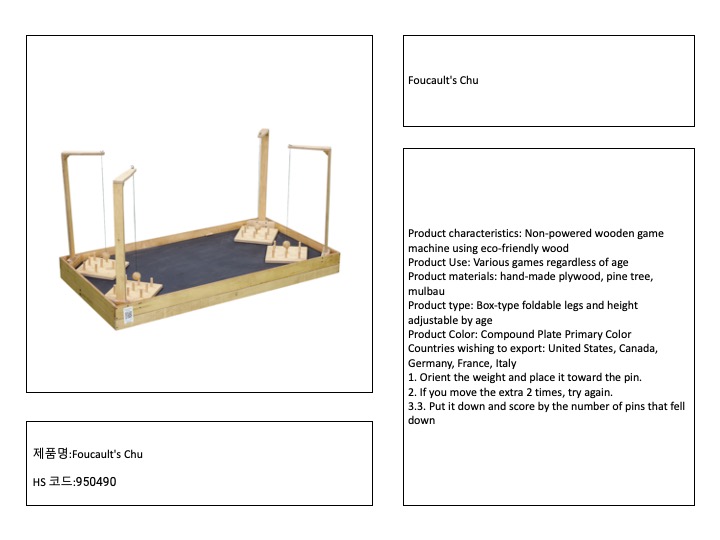 Foucault's Chu

Product characteristics: Non-powered wooden game machine using eco-friendly wood
Product Use: Various games regardless of age
Product materials: hand-made plywood, pine tree, mulbau
Product type: Box-type foldable legs and height adjustable by age
Product Color: Compound Plate Primary Color
Countries wishing to export: United States, Canada, Germany, France, Italy
1. Orient the weight and place it toward the pin.
2. If you move the extra 2 times, try again.
3.3. Put it down and score by the number of pins that fell down

제품명:Foucault's Chu

HS 코드:950490